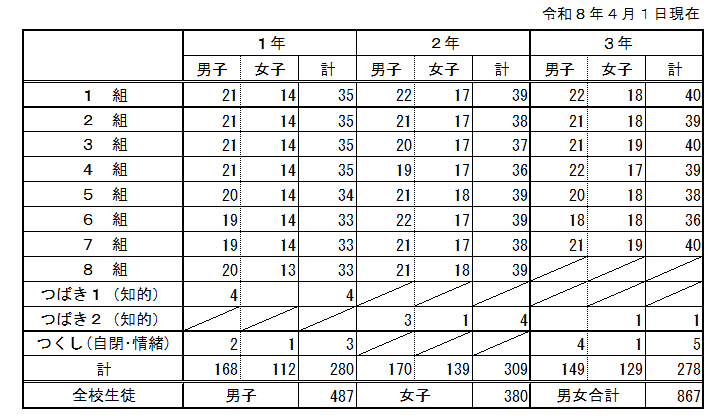 令和８年４月１日現在

| | 1年 | | | 2年 | | | 3年 | | |
|---|---|---|---|---|---|---|---|---|---|
| | 男子 | 女子 | 計 | 男子 | 女子 | 計 | 男子 | 女子 | 計 |
| １　組 | 21 | 14 | 35 | 22 | 17 | 39 | 22 | 18 | 40 |
| ２　組 | 21 | 14 | 35 | 21 | 17 | 38 | 21 | 18 | 39 |
| ３　組 | 21 | 14 | 35 | 20 | 17 | 37 | 21 | 19 | 40 |
| ４　組 | 21 | 14 | 35 | 19 | 17 | 36 | 22 | 17 | 39 |
| ５　組 | 20 | 14 | 34 | 21 | 18 | 39 | 20 | 18 | 38 |
| ６　組 | 19 | 14 | 33 | 22 | 17 | 39 | 18 | 18 | 36 |
| ７　組 | 19 | 14 | 33 | 21 | 17 | 38 | 21 | 19 | 40 |
| ８　組 | 20 | 13 | 33 | 21 | 18 | 39 | | | |
| つばき１（知的） | 4 | | 4 | | | | | | |
| つばき２（知的） | | | | 3 | 1 | 4 | | 1 | 1 |
| つくし（自閉･情緒） | 2 | 1 | 3 | | | | 4 | 1 | 5 |
| 計 | 168 | 112 | 280 | 170 | 139 | 309 | 149 | 129 | 278 |
| 全校生徒 | 男子 | | 487 | 女子 | | 380 | 男女合計 | | 867 |